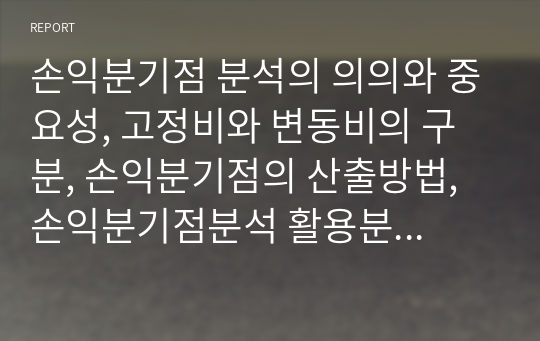 REPORT

손익분기점 분석의 의의와 중요성, 고정비와 변동비의 구분, 손익분기점의 산출방법, 손익분기점분석 활용분...